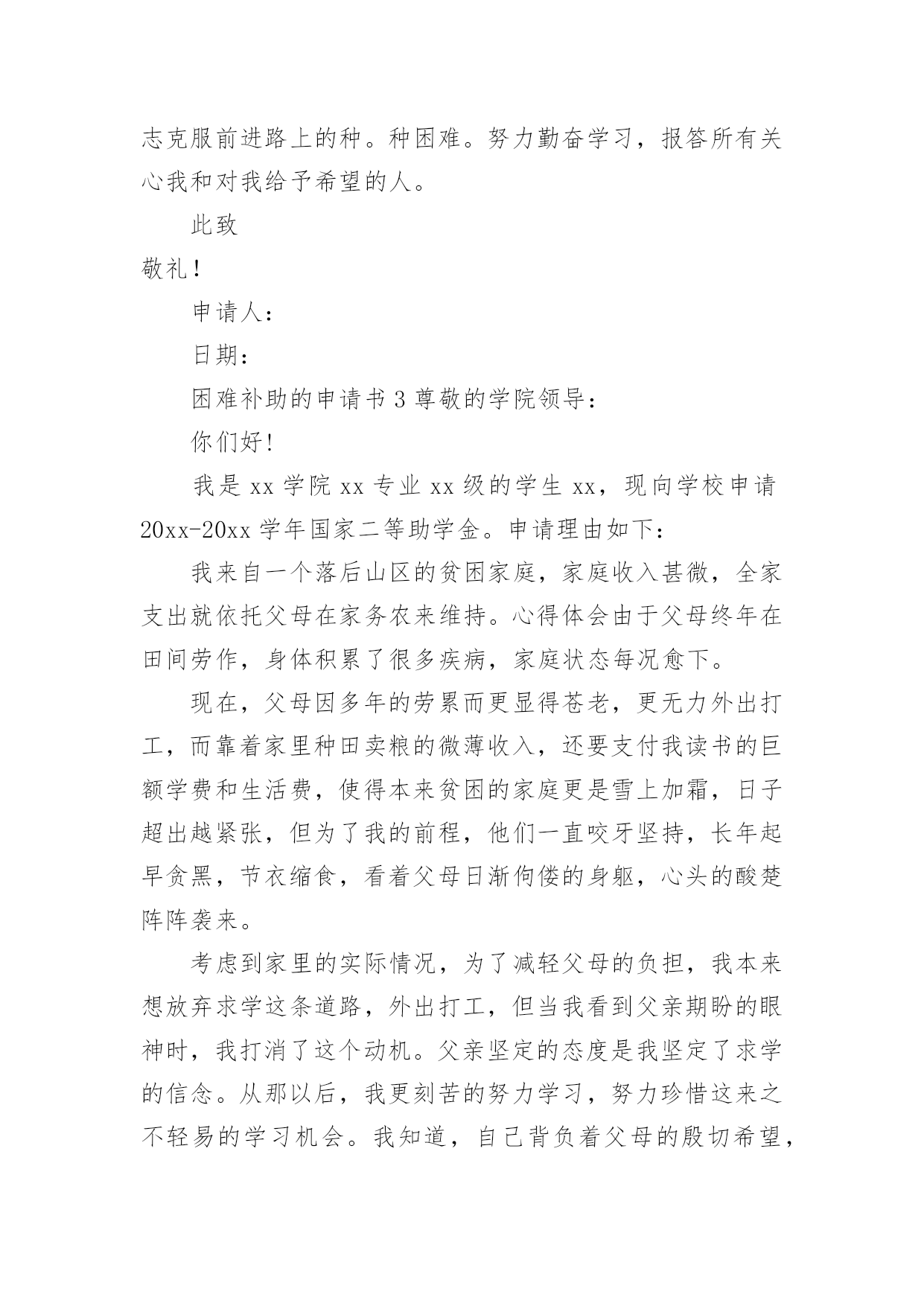 志克服前进路上的种。种困难。努力勤奋学习，报答所有关心我和对我给予希望的人。

此致

敬礼！

申请人：

日期：

困难补助的申请书 3 尊敬的学院领导：

你们好!

我是 xx 学院 xx 专业 xx 级的学生 xx，现向学校申请 20xx-20xx 学年国家二等助学金。申请理由如下：

我来自一个落后山区的贫困家庭，家庭收入甚微，全家支出就依托父母在家务农来维持。心得体会由于父母终年在田间劳作，身体积累了很多疾病，家庭状态每况愈下。

现在，父母因多年的劳累而更显得苍老，更无力外出打工，而靠着家里种田卖粮的微薄收入，还要支付我读书的巨额学费和生活费，使得本来贫困的家庭更是雪上加霜，日子超出越紧张，但为了我的前程，他们一直咬牙坚持，长年起早贪黑，节衣缩食，看着父母日渐佝偻的身躯，心头的酸楚阵阵袭来。

考虑到家里的实际情况，为了减轻父母的负担，我本来想放弃求学这条道路，外出打工，但当我看到父亲期盼的眼神时，我打消了这个动机。父亲坚定的态度是我坚定了求学的信念。从那以后，我更刻苦的努力学习，努力珍惜这来之不轻易的学习机会。我知道，自己背负着父母的殷切希望，